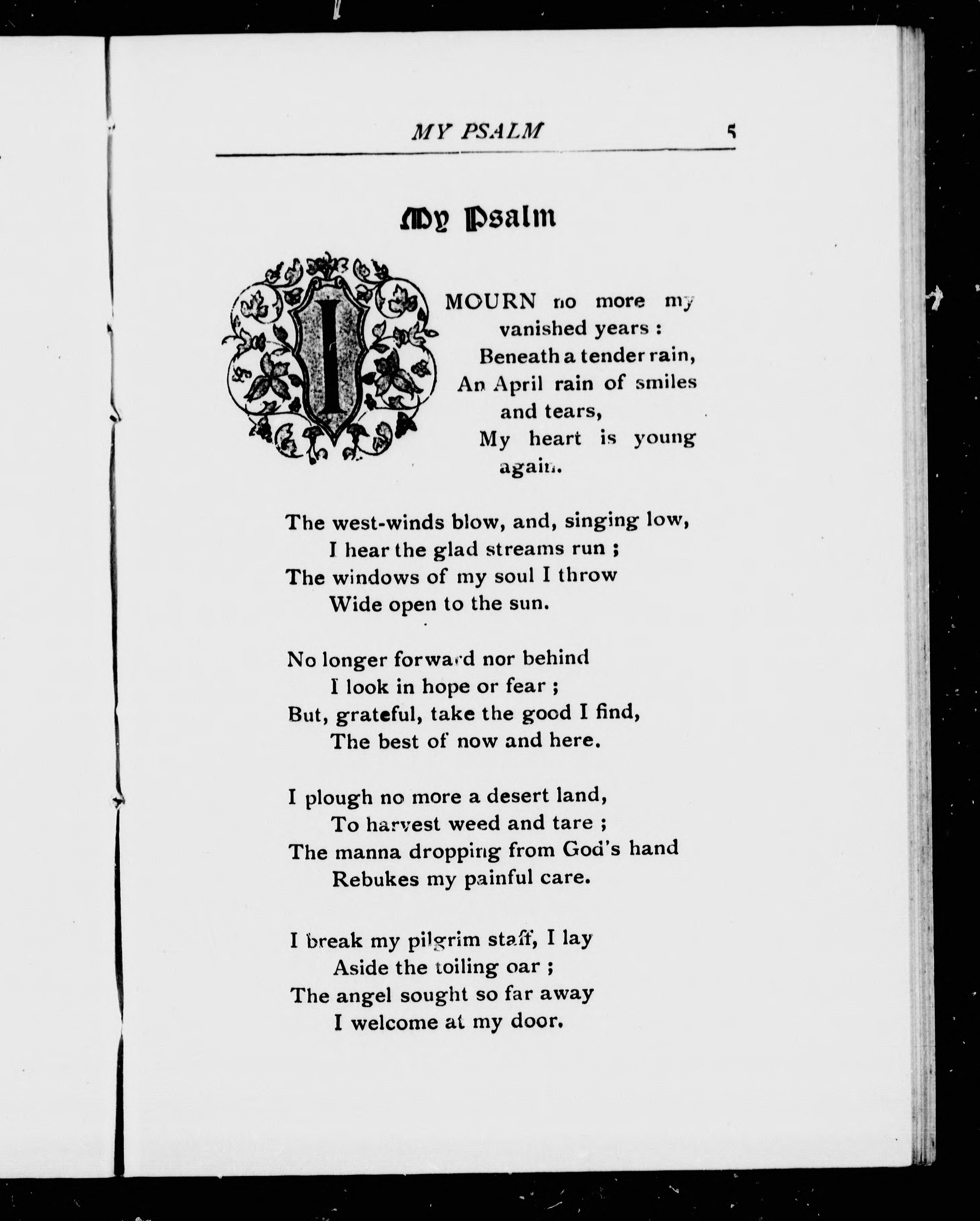 MY PSALM 5

My Psalm

I MOURN no more my vanished years :
Beneath a tender rain,
An April rain of smiles and tears,
My heart is young again.

The west-winds blow, and, singing low,
I hear the glad streams run ;
The windows of my soul I throw
Wide open to the sun.

No longer forward nor behind
I look in hope or fear ;
But, grateful, take the good I find,
The best of now and here.

I plough no more a desert land,
To harvest weed and tare ;
The manna dropping from God's hand
Rebukes my painful care.

I break my pilgrim staff, I lay
Aside the toiling oar ;
The angel sought so far away
I welcome at my door.